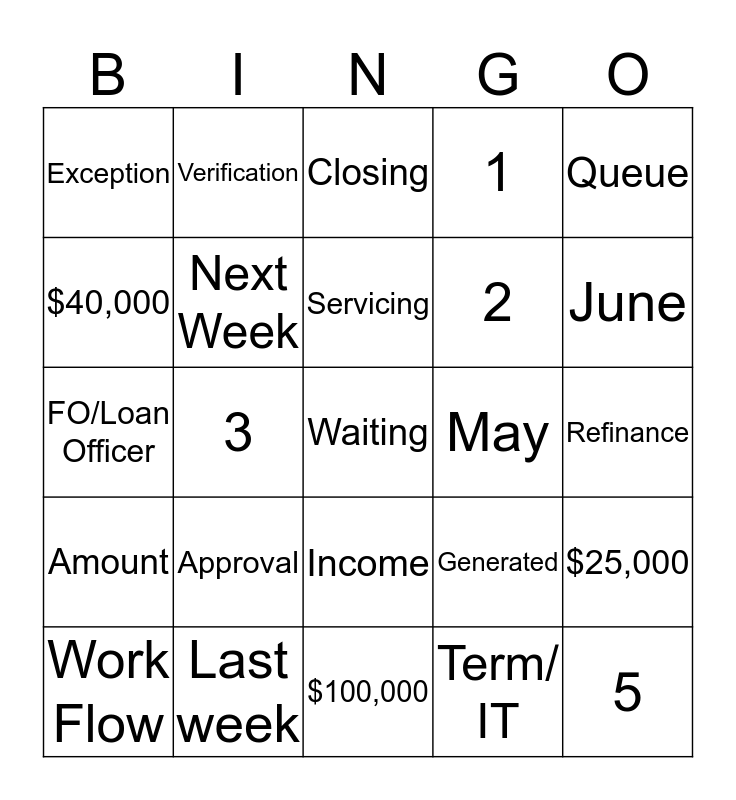 | B | I | N | G | O |
|---|---|---|---|---|
| Exception | Verification | Closing | 1 | Queue |
| \$40,000 | Next Week | Servicing | 2 | June |
| FO/Loan Officer | 3 | Waiting | May | Refinance |
| Amount | Approval | Income | Generated | \$25,000 |
| Work Flow | Last week | \$100,000 | Term/ IT | 5 |